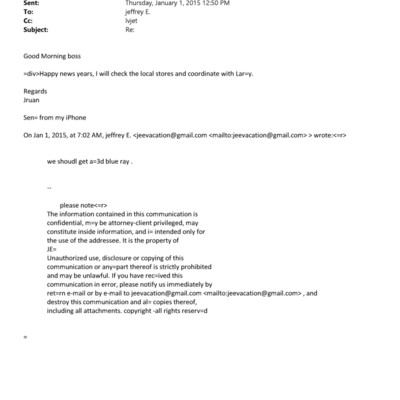 Sent: Thursday, January 1, 2015 12:50 PM
To: jeffrey E.
Cc: lvjet
Subject: Re:

Good Morning boss

=div>Happy news years, I will check the local stores and coordinate with Lar=y.

Regards
Jruan

Sen= from my iPhone

On Jan 1, 2015, at 7:02 AM, jeffrey E. <jeevacation@gmail.com <mailto:jeevacation@gmail.com> > wrote:<=r>

we shoudl get a=3d blue ray .

--

please note<=r>
The information contained in this communication is confidential, m=y be attorney-client privileged, may constitute inside information, and i= intended only for the use of the addressee. It is the property of JE=
Unauthorized use, disclosure or copying of this communication or any=part thereof is strictly prohibited and may be unlawful. If you have rec=ived this communication in error, please notify us immediately by ret=rn e-mail or by e-mail to jeevacation@gmail.com <mailto:jeevacation@gmail.com> , and destroy this communication and al= copies thereof, including all attachments. copyright -all rights reserv=d

=